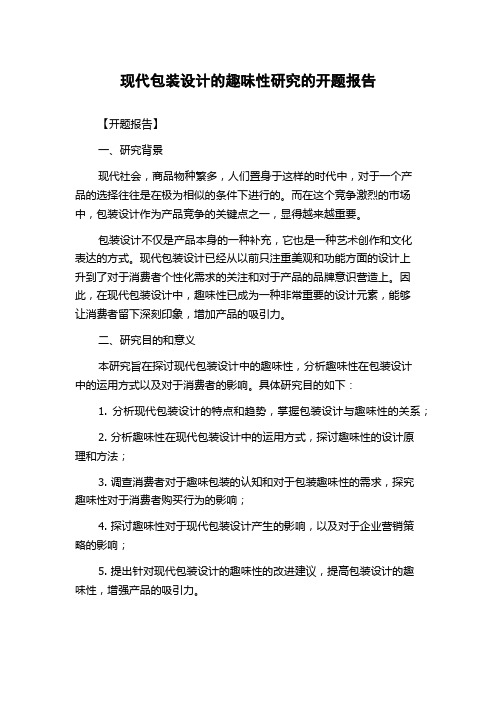 现代包装设计的趣味性研究的开题报告

【开题报告】

一、研究背景

现代社会，商品物种繁多，人们置身于这样的时代中，对于一个产品的选择往往是在极为相似的条件下进行的。而在这个竞争激烈的市场中，包装设计作为产品竞争的关键点之一，显得越来越重要。

包装设计不仅是产品本身的一种补充，它也是一种艺术创作和文化表达的方式。现代包装设计已经从以前只注重美观和功能方面的设计上升到了对于消费者个性化需求的关注和对于产品的品牌意识营造上。因此，在现代包装设计中，趣味性已成为一种非常重要的设计元素，能够让消费者留下深刻印象，增加产品的吸引力。

二、研究目的和意义

本研究旨在探讨现代包装设计中的趣味性，分析趣味性在包装设计中的运用方式以及对于消费者的影响。具体研究目的如下：

1. 分析现代包装设计的特点和趋势，掌握包装设计与趣味性的关系；

2. 分析趣味性在现代包装设计中的运用方式，探讨趣味性的设计原理和方法；

3. 调查消费者对于趣味包装的认知和对于包装趣味性的需求，探究趣味性对于消费者购买行为的影响；

4. 探讨趣味性对于现代包装设计产生的影响，以及对于企业营销策略的影响；

5. 提出针对现代包装设计的趣味性的改进建议，提高包装设计的趣味性，增强产品的吸引力。